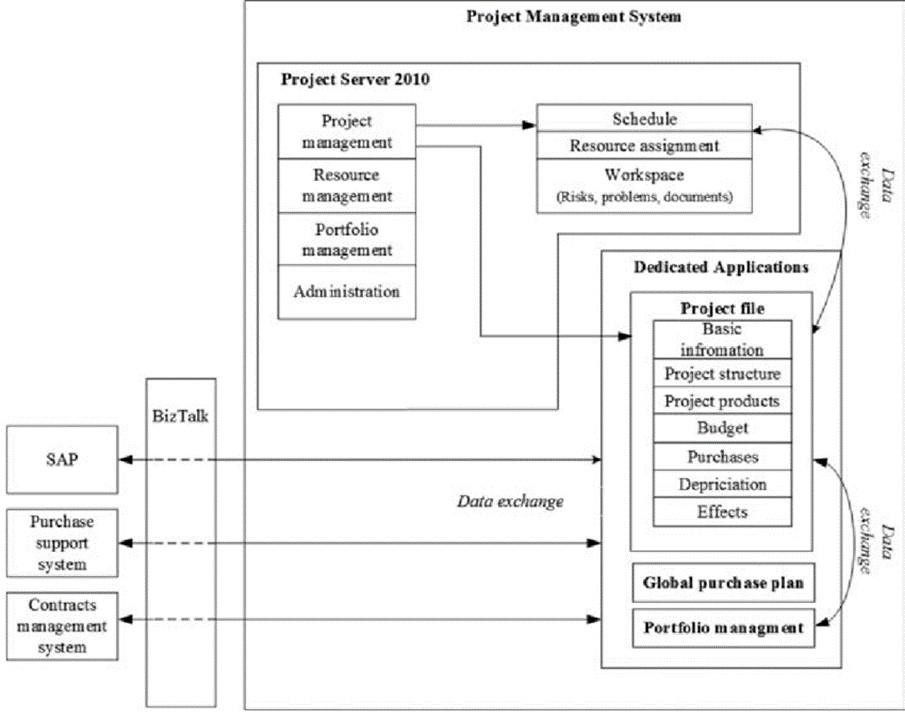 Project Management System

Project Server 2010

Project management

Resource management

Portfolio management

Administration

Schedule

Resource assignment

Workspace
(Risks, problems, documents)

Data exchange

Dedicated Applications

Project file

Basic infromation

Project structure

Project products

Budget

Purchases

Depriciation

Effects

Data exchange

Global purchase plan

Portfolio managment

BizTalk

SAP

Purchase support system

Contracts management system

Data exchange